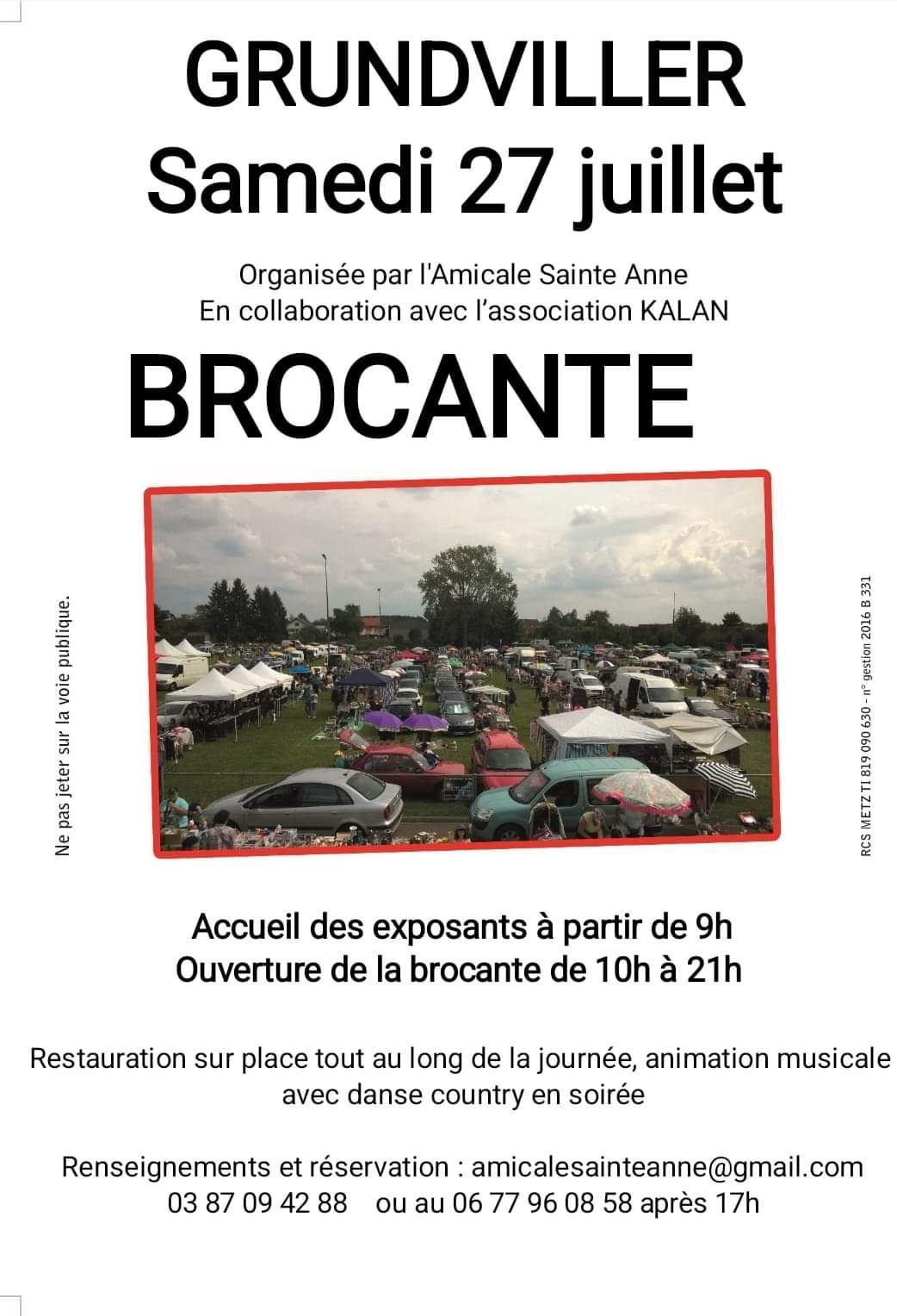 GRUNDVILLER
Samedi 27 juillet

Organisée par l'Amicale Sainte Anne
En collaboration avec l'association KALAN

BROCANTE

Ne pas jeter sur la voie publique.

RCS METZ TI 819 090 630 - n° gestion 2016 B 331

Accueil des exposants à partir de 9h
Ouverture de la brocante de 10h à 21h

Restauration sur place tout au long de la journée, animation musicale avec danse country en soirée

Renseignements et réservation : amicalesainteanne@gmail.com
03 87 09 42 88 ou au 06 77 96 08 58 après 17h